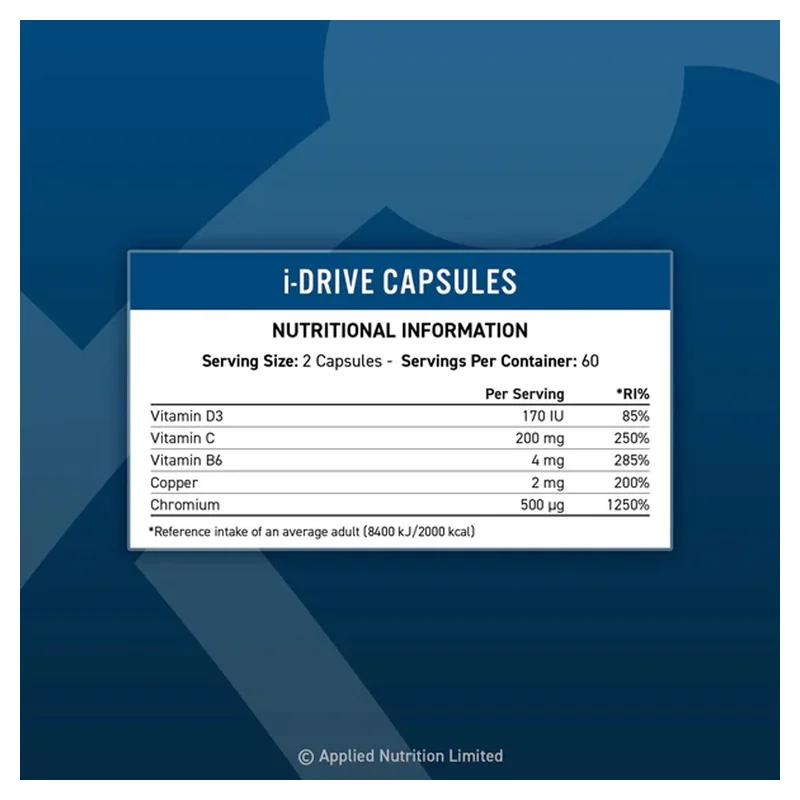 i-DRIVE CAPSULES

NUTRITIONAL INFORMATION

Serving Size: 2 Capsules - Servings Per Container: 60

| | Per Serving | *RI% |
|---|---|---|
| Vitamin D3 | 170 IU | 85% |
| Vitamin C | 200 mg | 250% |
| Vitamin B6 | 4 mg | 285% |
| Copper | 2 mg | 200% |
| Chromium | 500 µg | 1250% |

*Reference intake of an average adult (8400 kJ/2000 kcal)

© Applied Nutrition Limited